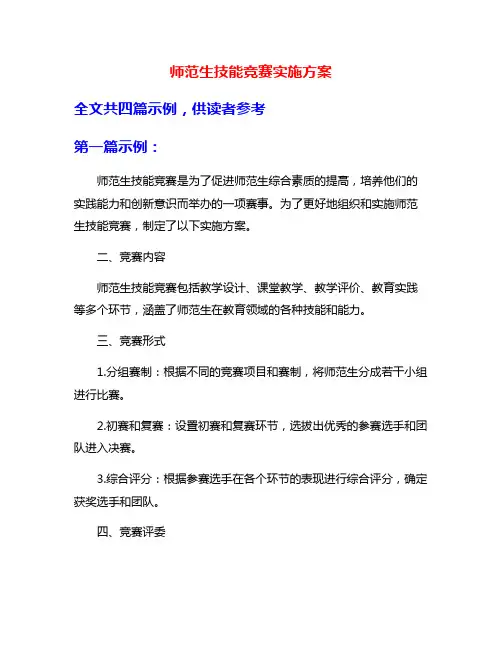 师范生技能竞赛实施方案

全文共四篇示例，供读者参考

第一篇示例：

师范生技能竞赛是为了促进师范生综合素质的提高，培养他们的实践能力和创新意识而举办的一项赛事。为了更好地组织和实施师范生技能竞赛，制定了以下实施方案。

二、竞赛内容

师范生技能竞赛包括教学设计、课堂教学、教学评价、教育实践等多个环节，涵盖了师范生在教育领域的各种技能和能力。

三、竞赛形式

1.分组赛制：根据不同的竞赛项目和赛制，将师范生分成若干小组进行比赛。

2.初赛和复赛：设置初赛和复赛环节，选拔出优秀的参赛选手和团队进入决赛。

3.综合评分：根据参赛选手在各个环节的表现进行综合评分，确定获奖选手和团队。

四、竞赛评委